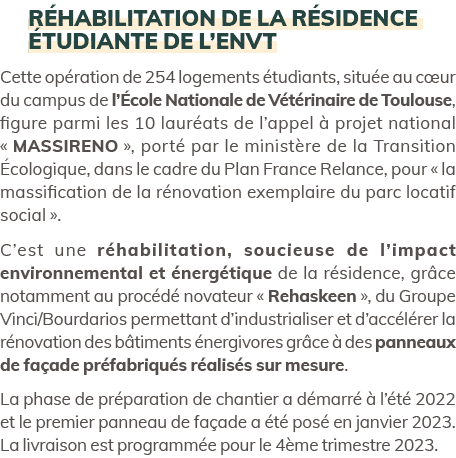 RÉHABILITATION DE LA RÉSIDENCE ÉTUDIANTE DE L'ENVT

Cette opération de 254 logements étudiants, située au cœur du campus de l'École Nationale de Vétérinaire de Toulouse, figure parmi les 10 lauréats de l'appel à projet national « MASSIRENO », porté par le ministère de la Transition Écologique, dans le cadre du Plan France Relance, pour « la massification de la rénovation exemplaire du parc locatif social ».

C'est une réhabilitation, soucieuse de l'impact environnemental et énergétique de la résidence, grâce notamment au procédé novateur « Rehaskeen », du Groupe Vinci/Bourdarios permettant d'industrialiser et d'accélérer la rénovation des bâtiments énergivores grâce à des panneaux de façade préfabriqués réalisés sur mesure.

La phase de préparation de chantier a démarré à l'été 2022 et le premier panneau de façade a été posé en janvier 2023. La livraison est programmée pour le 4ème trimestre 2023.